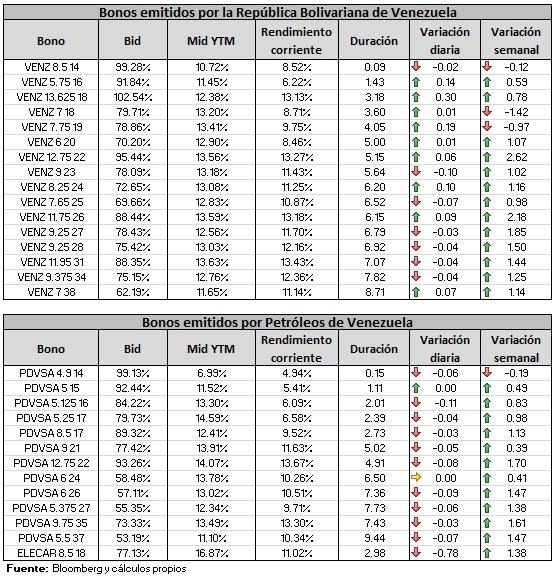 Bonos emitidos por la República Bolivariana de Venezuela

| Bono | Bid | Mid YTM | Rendimiento corriente | Duración | Variación diaria | Variación semanal |
|---|---|---|---|---|---|---|
| VENZ 8.5 14 | 99.28% | 10.72% | 8.52% | 0.09 | -0.02 | -0.12 |
| VENZ 5.75 16 | 91.84% | 11.45% | 6.22% | 1.43 | 0.14 | 0.59 |
| VENZ 13.625 18 | 102.54% | 12.38% | 13.13% | 3.18 | 0.30 | 0.78 |
| VENZ 7 18 | 79.71% | 13.20% | 8.71% | 3.60 | 0.01 | -1.42 |
| VENZ 7.75 19 | 78.86% | 13.41% | 9.75% | 4.05 | 0.19 | -0.97 |
| VENZ 6 20 | 70.20% | 12.90% | 8.46% | 5.00 | 0.01 | 1.07 |
| VENZ 12.75 22 | 95.44% | 13.56% | 13.27% | 5.15 | 0.06 | 2.62 |
| VENZ 9 23 | 78.09% | 13.18% | 11.43% | 5.64 | -0.10 | 1.02 |
| VENZ 8.25 24 | 72.65% | 13.08% | 11.25% | 6.20 | 0.10 | 1.16 |
| VENZ 7.65 25 | 69.66% | 12.83% | 10.87% | 6.52 | -0.07 | 0.98 |
| VENZ 11.75 26 | 88.44% | 13.59% | 13.18% | 6.15 | 0.09 | 2.18 |
| VENZ 9.25 27 | 78.43% | 12.56% | 11.70% | 6.79 | -0.03 | 1.85 |
| VENZ 9.25 28 | 75.42% | 13.03% | 12.16% | 6.92 | -0.04 | 1.50 |
| VENZ 11.95 31 | 88.35% | 13.63% | 13.43% | 7.07 | -0.04 | 1.44 |
| VENZ 9.375 34 | 75.15% | 12.76% | 12.36% | 7.82 | -0.04 | 1.25 |
| VENZ 7 38 | 62.19% | 11.65% | 11.14% | 8.71 | 0.07 | 1.14 |

Bonos emitidos por Petróleos de Venezuela

| Bono | Bid | Mid YTM | Rendimiento corriente | Duración | Variación diaria | Variación semanal |
|---|---|---|---|---|---|---|
| PDVSA 4.9 14 | 99.13% | 6.99% | 4.94% | 0.15 | -0.06 | -0.19 |
| PDVSA 5 15 | 92.44% | 11.52% | 5.41% | 1.11 | 0.00 | 0.49 |
| PDVSA 5.125 16 | 84.22% | 13.30% | 6.09% | 2.01 | -0.11 | 0.83 |
| PDVSA 5.25 17 | 79.73% | 14.59% | 6.58% | 2.39 | -0.04 | 0.98 |
| PDVSA 8.5 17 | 89.32% | 12.41% | 9.52% | 2.73 | -0.03 | 1.13 |
| PDVSA 9 21 | 77.42% | 13.91% | 11.63% | 5.02 | -0.05 | 0.39 |
| PDVSA 12.75 22 | 93.26% | 14.07% | 13.67% | 4.91 | -0.08 | 1.70 |
| PDVSA 6 24 | 58.48% | 13.78% | 10.26% | 6.50 | 0.00 | 0.41 |
| PDVSA 6 26 | 57.11% | 13.02% | 10.51% | 7.36 | -0.09 | 1.47 |
| PDVSA 5.375 27 | 55.35% | 12.34% | 9.71% | 7.73 | -0.06 | 1.38 |
| PDVSA 9.75 35 | 73.33% | 13.49% | 13.30% | 7.43 | -0.03 | 1.61 |
| PDVSA 5.5 37 | 53.19% | 11.10% | 10.34% | 9.44 | -0.07 | 1.47 |
| ELECAR 8.5 18 | 77.13% | 16.87% | 11.02% | 2.98 | -0.78 | 1.38 |

Fuente: Bloomberg y cálculos propios